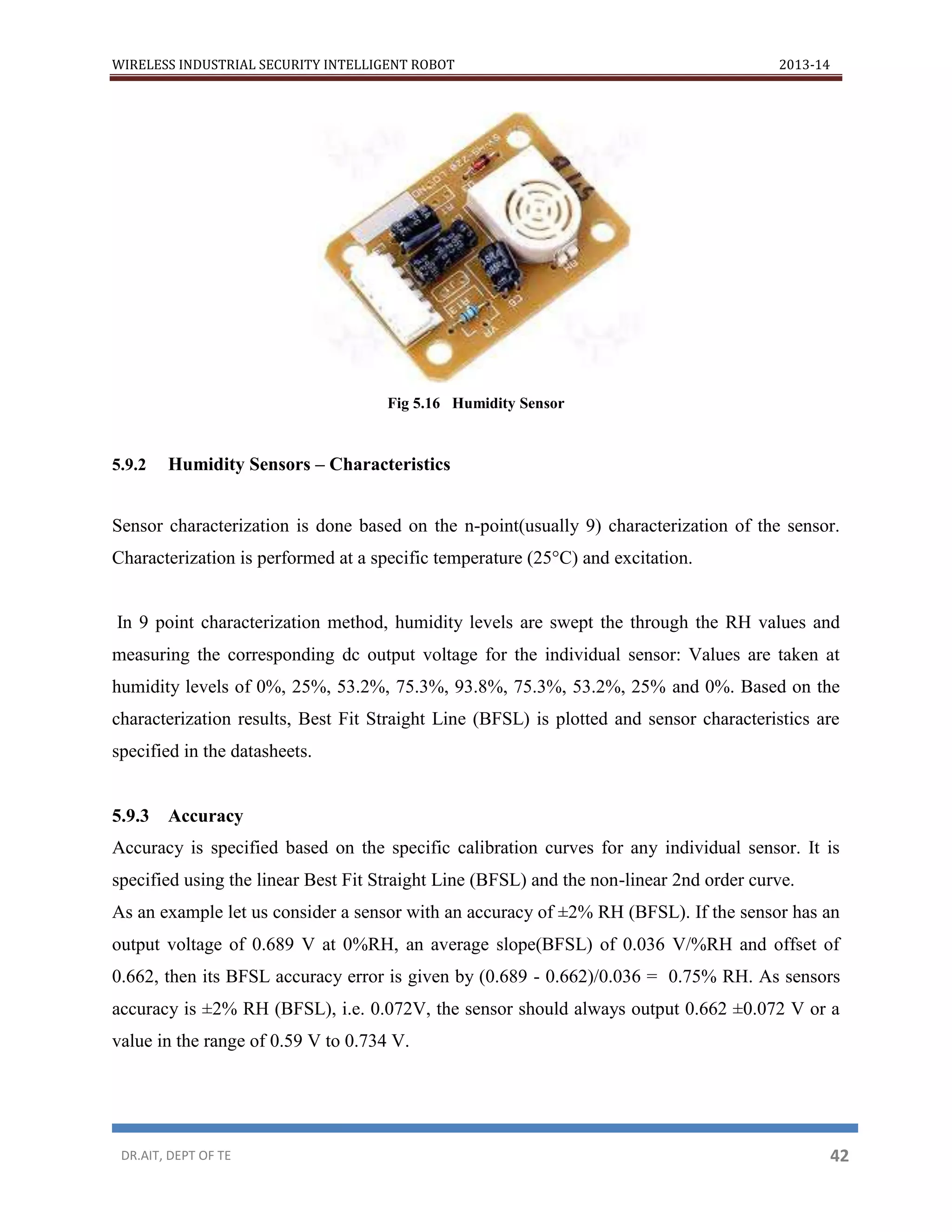 WIRELESS INDUSTRIAL SECURITY INTELLIGENT ROBOT 2013-14

Fig 5.16 Humidity Sensor

5.9.2 Humidity Sensors – Characteristics

Sensor characterization is done based on the n-point(usually 9) characterization of the sensor. Characterization is performed at a specific temperature (25°C) and excitation.

In 9 point characterization method, humidity levels are swept the through the RH values and measuring the corresponding dc output voltage for the individual sensor: Values are taken at humidity levels of 0%, 25%, 53.2%, 75.3%, 93.8%, 75.3%, 53.2%, 25% and 0%. Based on the characterization results, Best Fit Straight Line (BFSL) is plotted and sensor characteristics are specified in the datasheets.

5.9.3 Accuracy

Accuracy is specified based on the specific calibration curves for any individual sensor. It is specified using the linear Best Fit Straight Line (BFSL) and the non-linear 2nd order curve.
As an example let us consider a sensor with an accuracy of ±2% RH (BFSL). If the sensor has an output voltage of 0.689 V at 0%RH, an average slope(BFSL) of 0.036 V/%RH and offset of 0.662, then its BFSL accuracy error is given by (0.689 - 0.662)/0.036 = 0.75% RH. As sensors accuracy is ±2% RH (BFSL), i.e. 0.072V, the sensor should always output 0.662 ±0.072 V or a value in the range of 0.59 V to 0.734 V.

DR.AIT, DEPT OF TE 42